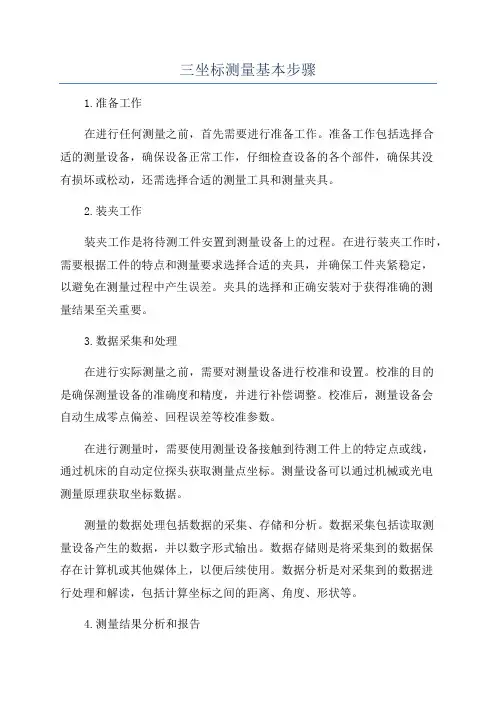 三坐标测量基本步骤

1.准备工作

在进行任何测量之前，首先需要进行准备工作。准备工作包括选择合适的测量设备，确保设备正常工作，仔细检查设备的各个部件，确保其没有损坏或松动，还需选择合适的测量工具和测量夹具。

2.装夹工作

装夹工作是将待测工件安置到测量设备上的过程。在进行装夹工作时，需要根据工件的特点和测量要求选择合适的夹具，并确保工件夹紧稳定，以避免在测量过程中产生误差。夹具的选择和正确安装对于获得准确的测量结果至关重要。

3.数据采集和处理

在进行实际测量之前，需要对测量设备进行校准和设置。校准的目的是确保测量设备的准确度和精度，并进行补偿调整。校准后，测量设备会自动生成零点偏差、回程误差等校准参数。

在进行测量时，需要使用测量设备接触到待测工件上的特定点或线，通过机床的自动定位探头获取测量点坐标。测量设备可以通过机械或光电测量原理获取坐标数据。

测量的数据处理包括数据的采集、存储和分析。数据采集包括读取测量设备产生的数据，并以数字形式输出。数据存储则是将采集到的数据保存在计算机或其他媒体上，以便后续使用。数据分析是对采集到的数据进行处理和解读，包括计算坐标之间的距离、角度、形状等。

4.测量结果分析和报告